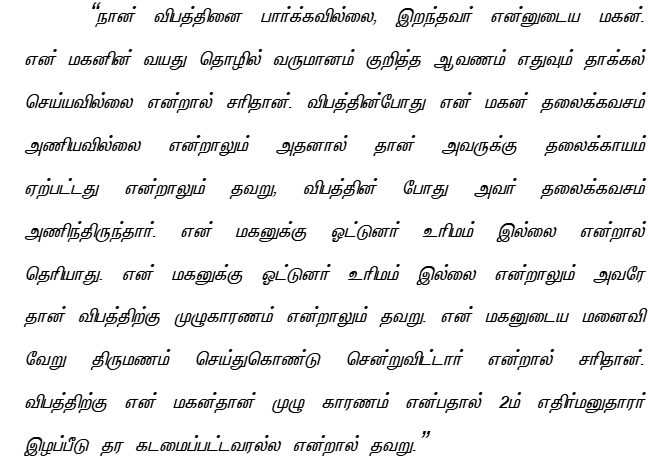 "நான் விபத்தினை பார்க்கவில்லை, இறந்தவர் என்னுடைய மகன். என் மகனின் வயது தொழில் வருமானம் குறித்த ஆவணம் எதுவும் தாக்கல் செய்யவில்லை என்றால் சரிதான். விபத்தின்போது என் மகன் தலைக்கவசம் அணியவில்லை என்றாலும் அதனால் தான் அவருக்கு தலைக்காயம் ஏற்பட்டது என்றாலும் தவறு, விபத்தின் போது அவர் தலைக்கவசம் அணிந்திருந்தார். என் மகனுக்கு ஓட்டுனர் உரிமம் இல்லை என்றால் தெரியாது. என் மகனுக்கு ஓட்டுனர் உரிமம் இல்லை என்றாலும் அவரே தான் விபத்திற்கு முழுகாரணம் என்றாலும் தவறு. என் மகனுடைய மனைவி வேறு திருமணம் செய்துகொண்டு சென்றுவிட்டார் என்றால் சரிதான். விபத்திற்கு என் மகன்தான் முழு காரணம் என்பதால் 2ம் எதிர்மனுதாரர் இழப்பீடு தர கடமைப்பட்டவரல்ல என்றால் தவறு."